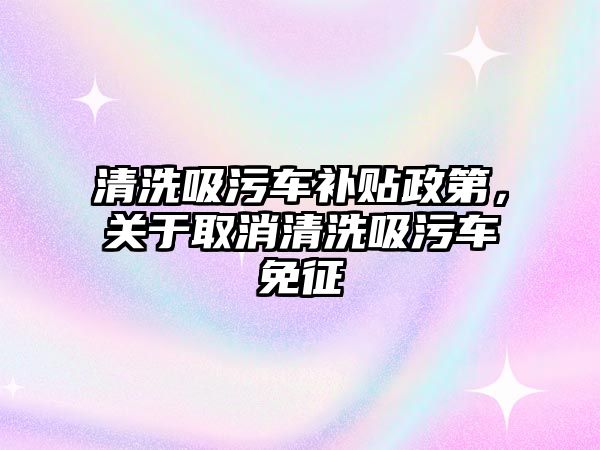 清洗吸污车补贴政第，关于取消清洗吸污车免征